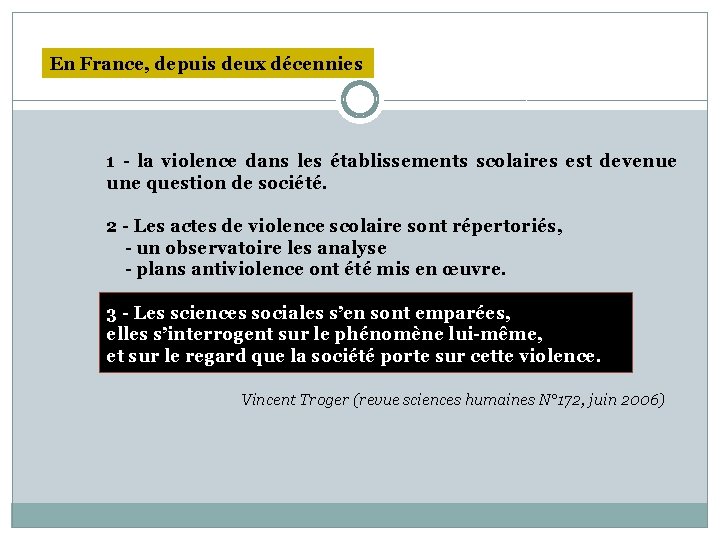 En France, depuis deux décennies

1 - la violence dans les établissements scolaires est devenue une question de société.

2 - Les actes de violence scolaire sont répertoriés,
- un observatoire les analyse
- plans antiviolence ont été mis en œuvre.

3 - Les sciences sociales s'en sont emparées,
elles s'interrogent sur le phénomène lui-même,
et sur le regard que la société porte sur cette violence.

Vincent Troger (revue sciences humaines N°172, juin 2006)